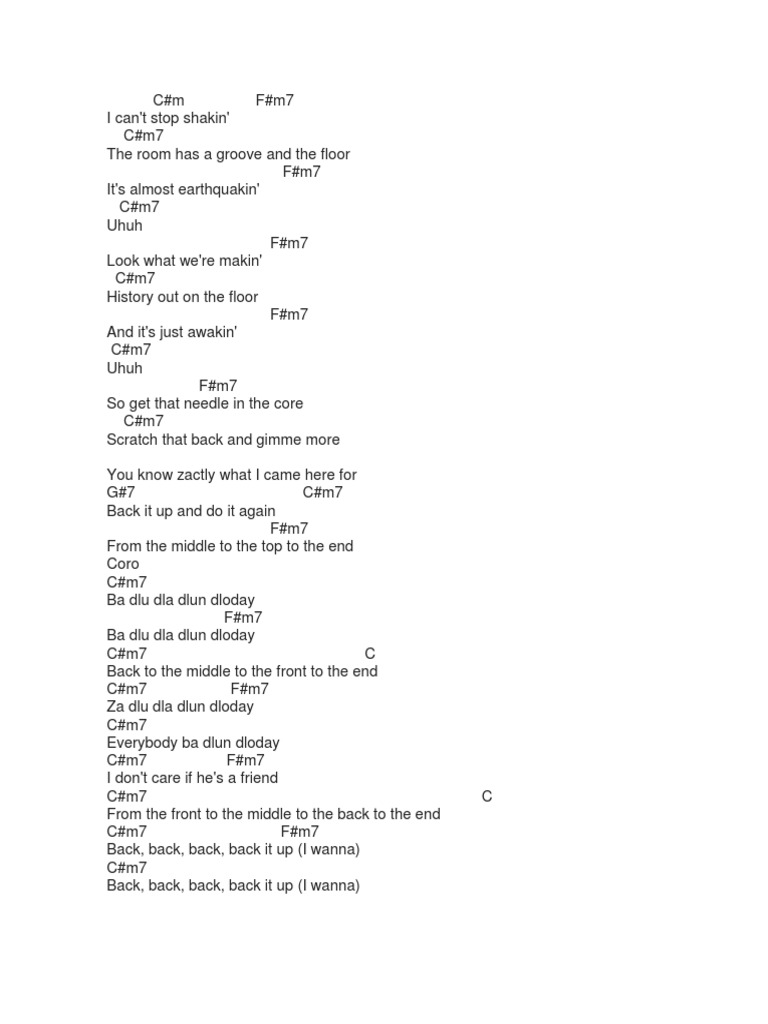 C#m F#m7
I can't stop shakin'
C#m7
The room has a groove and the floor
F#m7
It's almost earthquakin'
C#m7
Uhuh
F#m7
Look what we're makin'
C#m7
History out on the floor
F#m7
And it's just awakin'
C#m7
Uhuh
F#m7
So get that needle in the core
C#m7
Scratch that back and gimme more

You know zactly what I came here for
G#7 C#m7
Back it up and do it again
F#m7
From the middle to the top to the end
Coro
C#m7
Ba dlu dla dlun dloday
F#m7
Ba dlu dla dlun dloday
C#m7 C
Back to the middle to the front to the end
C#m7 F#m7
Za dlu dla dlun dloday
C#m7
Everybody ba dlun dloday
C#m7 F#m7
I don't care if he's a friend
C#m7 C
From the front to the middle to the back to the end
C#m7 F#m7
Back, back, back, back it up (I wanna)
C#m7
Back, back, back, back it up (I wanna)